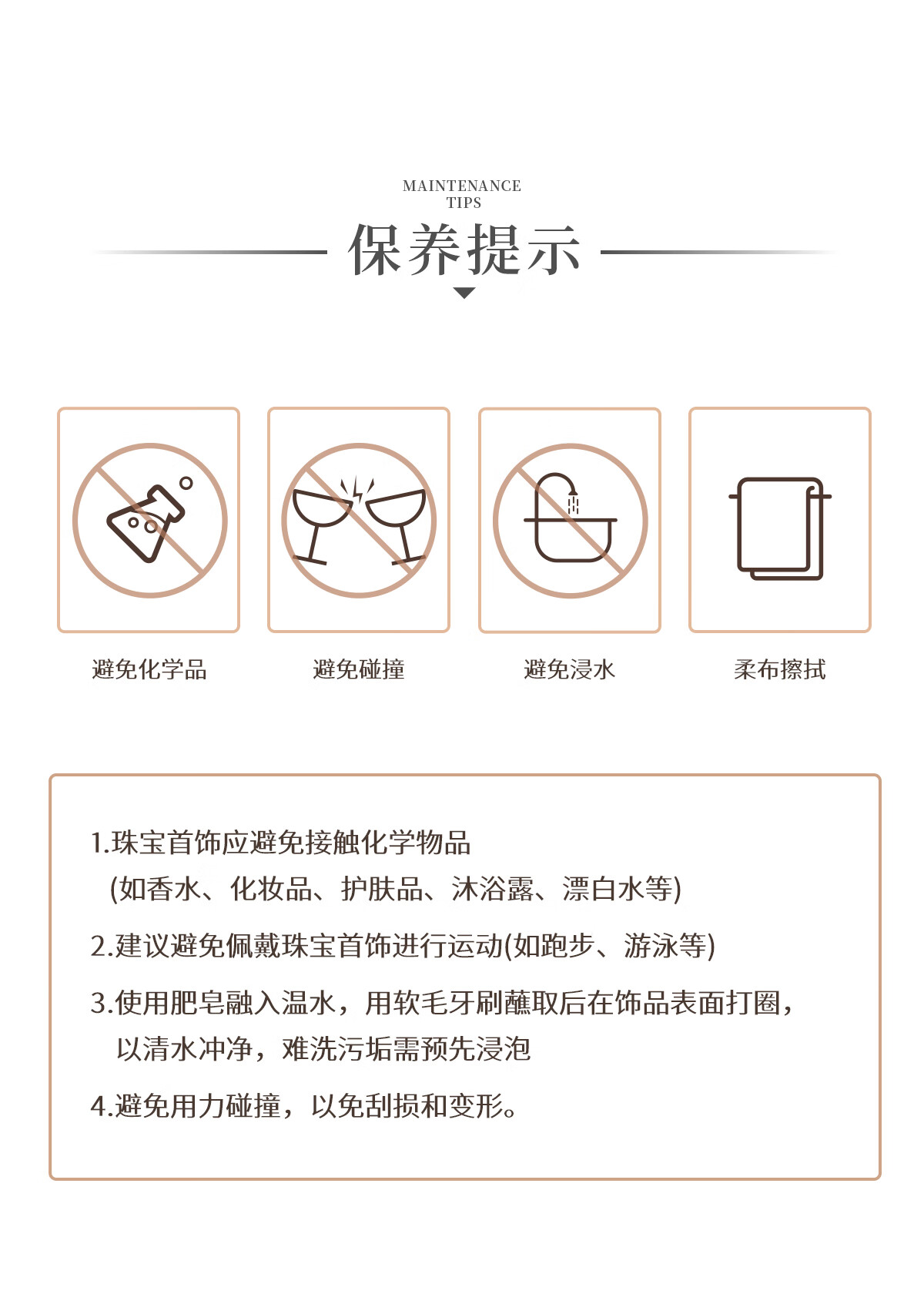 MAINTENANCE
TIPS

保养提示

避免化学品

避免碰撞

避免浸水

柔布擦拭

1.珠宝首饰应避免接触化学物品
(如香水、化妆品、护肤品、沐浴露、漂白水等)

2.建议避免佩戴珠宝首饰进行运动(如跑步、游泳等)

3.使用肥皂融入温水，用软毛牙刷蘸取后在饰品表面打圈，以清水冲净，难洗污垢需预先浸泡

4.避免用力碰撞，以免刮损和变形。